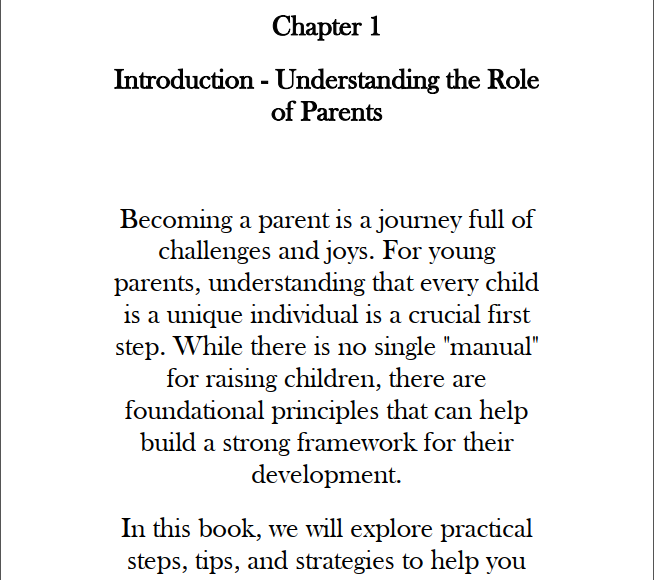 Chapter 1

Introduction - Understanding the Role of Parents

Becoming a parent is a journey full of challenges and joys. For young parents, understanding that every child is a unique individual is a crucial first step. While there is no single "manual" for raising children, there are foundational principles that can help build a strong framework for their development.

In this book, we will explore practical steps, tips, and strategies to help you